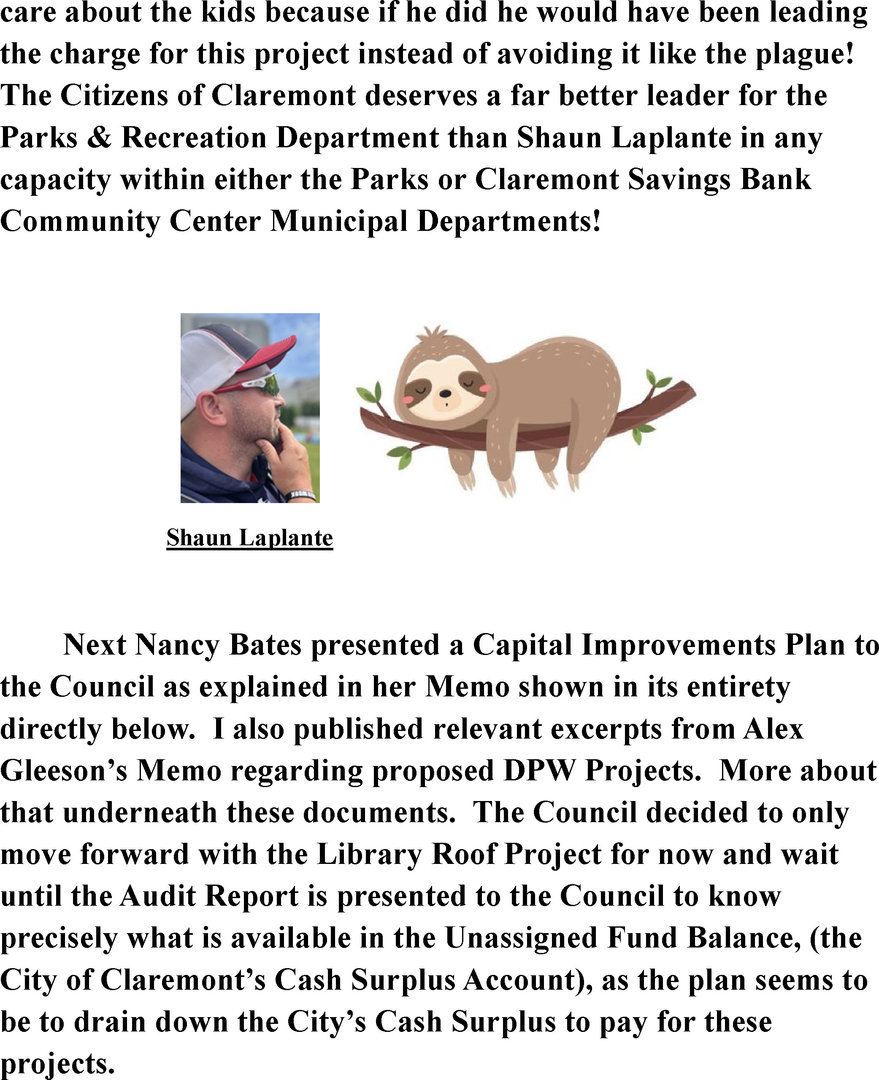 care about the kids because if he did he would have been leading the charge for this project instead of avoiding it like the plague! The Citizens of Claremont deserves a far better leader for the Parks & Recreation Department than Shaun Laplante in any capacity within either the Parks or Claremont Savings Bank Community Center Municipal Departments!

Shaun Laplante

Next Nancy Bates presented a Capital Improvements Plan to the Council as explained in her Memo shown in its entirety directly below. I also published relevant excerpts from Alex Gleeson's Memo regarding proposed DPW Projects. More about that underneath these documents. The Council decided to only move forward with the Library Roof Project for now and wait until the Audit Report is presented to the Council to know precisely what is available in the Unassigned Fund Balance, (the City of Claremont's Cash Surplus Account), as the plan seems to be to drain down the City's Cash Surplus to pay for these projects.